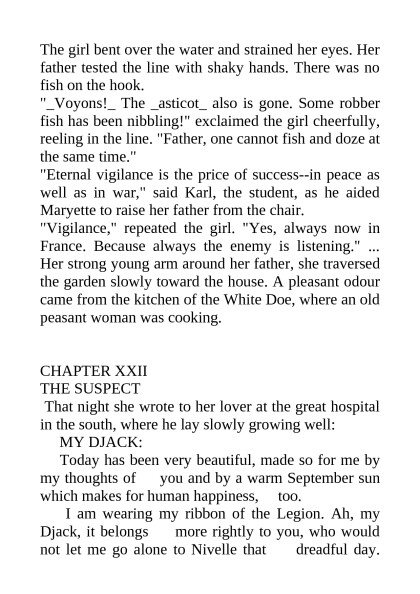 The girl bent over the water and strained her eyes. Her father tested the line with shaky hands. There was no fish on the hook.
"_Voyons!_ The _asticot_ also is gone. Some robber fish has been nibbling!" exclaimed the girl cheerfully, reeling in the line. "Father, one cannot fish and doze at the same time."
"Eternal vigilance is the price of success--in peace as well as in war," said Karl, the student, as he aided Maryette to raise her father from the chair.
"Vigilance," repeated the girl. "Yes, always now in France. Because always the enemy is listening." ... Her strong young arm around her father, she traversed the garden slowly toward the house. A pleasant odour came from the kitchen of the White Doe, where an old peasant woman was cooking.

CHAPTER XXII
THE SUSPECT
That night she wrote to her lover at the great hospital in the south, where he lay slowly growing well:
MY DJACK:
Today has been very beautiful, made so for me by my thoughts of you and by a warm September sun which makes for human happiness, too.
I am wearing my ribbon of the Legion. Ah, my Djack, it belongs more rightly to you, who would not let me go alone to Nivelle that dreadful day.